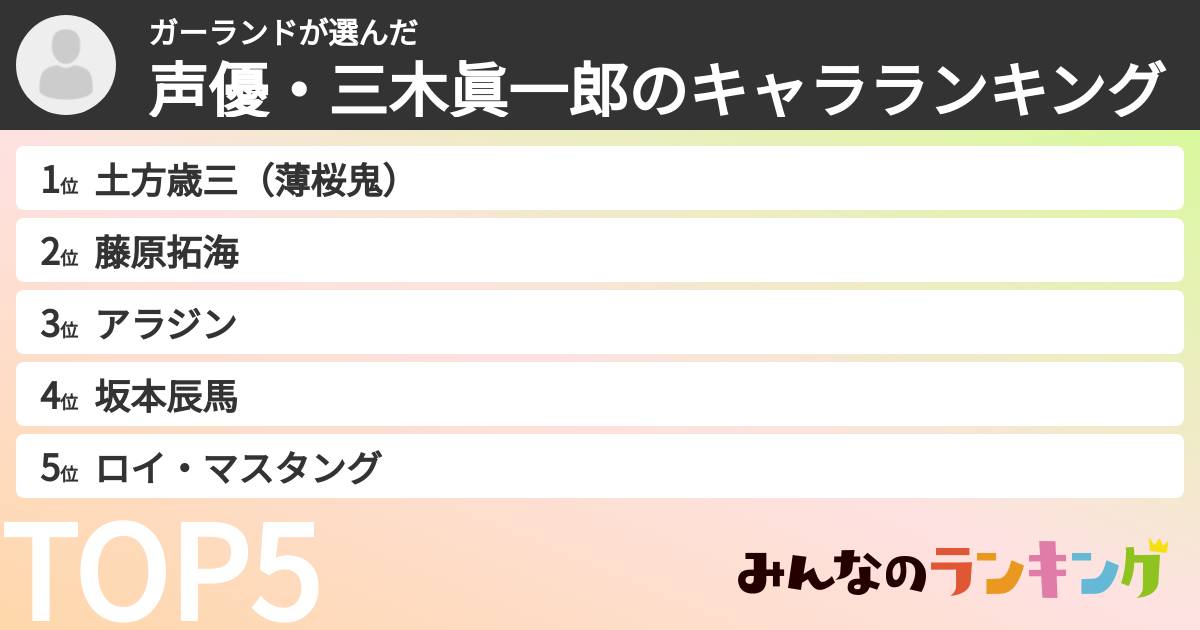 ガーランドが選んだ
声優・三木眞一郎のキャラランキング

1位 土方歳三（薄桜鬼）
2位 藤原拓海
3位 アラジン
4位 坂本辰馬
5位 ロイ・マスタング

TOP5

みんなのランキング